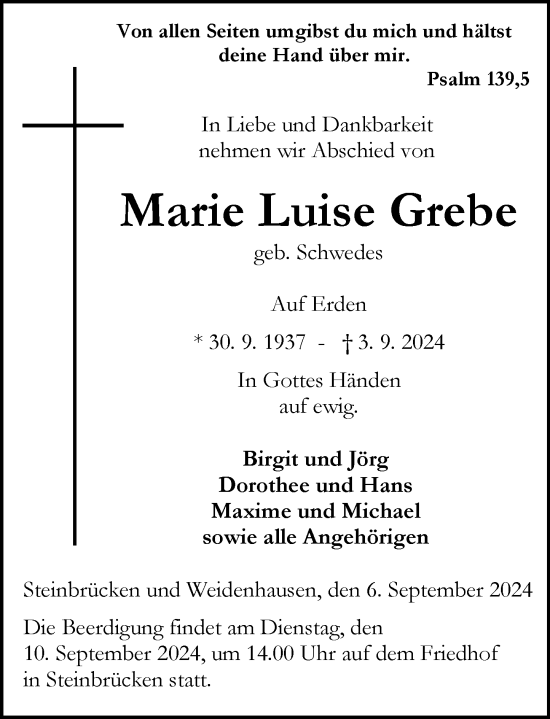 Von allen Seiten umgibst du mich und hältst deine Hand über mir.

Psalm 139,5

In Liebe und Dankbarkeit nehmen wir Abschied von

Marie Luise Grebe

geb. Schwedes

Auf Erden

* 30. 9. 1937 - † 3. 9. 2024

In Gottes Händen auf ewig.

Birgit und Jörg
Dorothee und Hans
Maxime und Michael
sowie alle Angehörigen

Steinbrücken und Weidenhausen, den 6. September 2024

Die Beerdigung findet am Dienstag, den 10. September 2024, um 14.00 Uhr auf dem Friedhof in Steinbrücken statt.